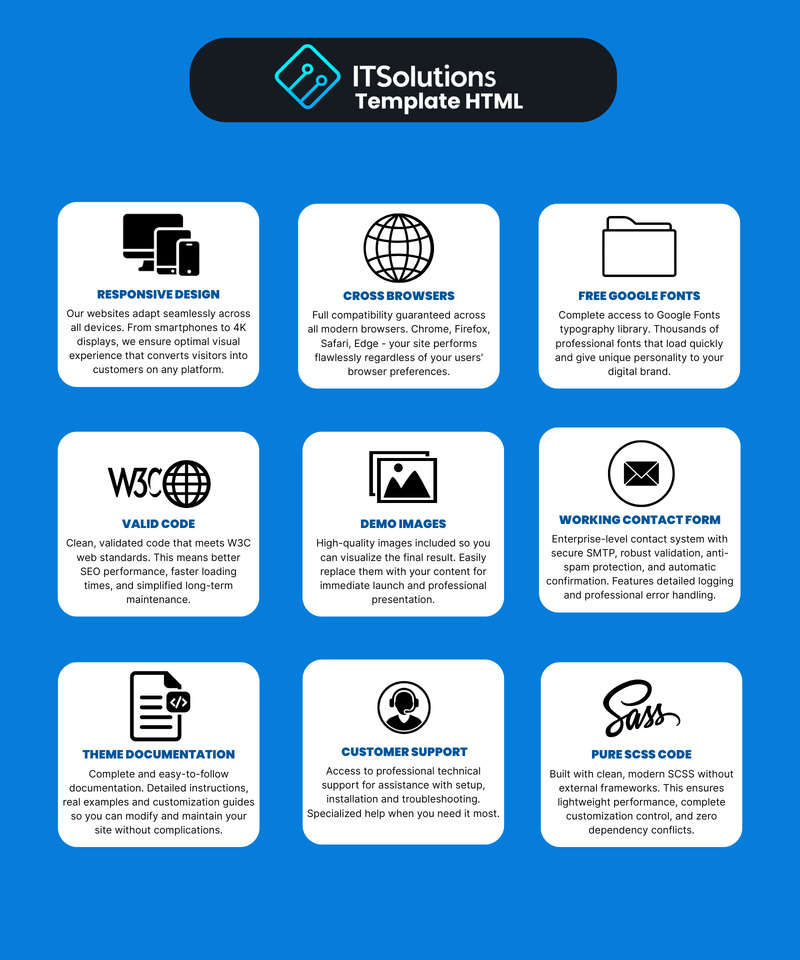 ITSolutions
Template HTML

RESPONSIVE DESIGN
Our websites adapt seamlessly across all devices. From smartphones to 4K displays, we ensure optimal visual experience that converts visitors into customers on any platform.

CROSS BROWSERS
Full compatibility guaranteed across all modern browsers. Chrome, Firefox, Safari, Edge - your site performs flawlessly regardless of your users' browser preferences.

FREE GOOGLE FONTS
Complete access to Google Fonts typography library. Thousands of professional fonts that load quickly and give unique personality to your digital brand.

W3C
VALID CODE
Clean, validated code that meets W3C web standards. This means better SEO performance, faster loading times, and simplified long-term maintenance.

DEMO IMAGES
High-quality images included so you can visualize the final result. Easily replace them with your content for immediate launch and professional presentation.

WORKING CONTACT FORM
Enterprise-level contact system with secure SMTP, robust validation, anti-spam protection, and automatic confirmation. Features detailed logging and professional error handling.

THEME DOCUMENTATION
Complete and easy-to-follow documentation. Detailed instructions, real examples and customization guides so you can modify and maintain your site without complications.

CUSTOMER SUPPORT
Access to professional technical support for assistance with setup, installation and troubleshooting. Specialized help when you need it most.

Sass
PURE SCSS CODE
Built with clean, modern SCSS without external frameworks. This ensures lightweight performance, complete customization control, and zero dependency conflicts.